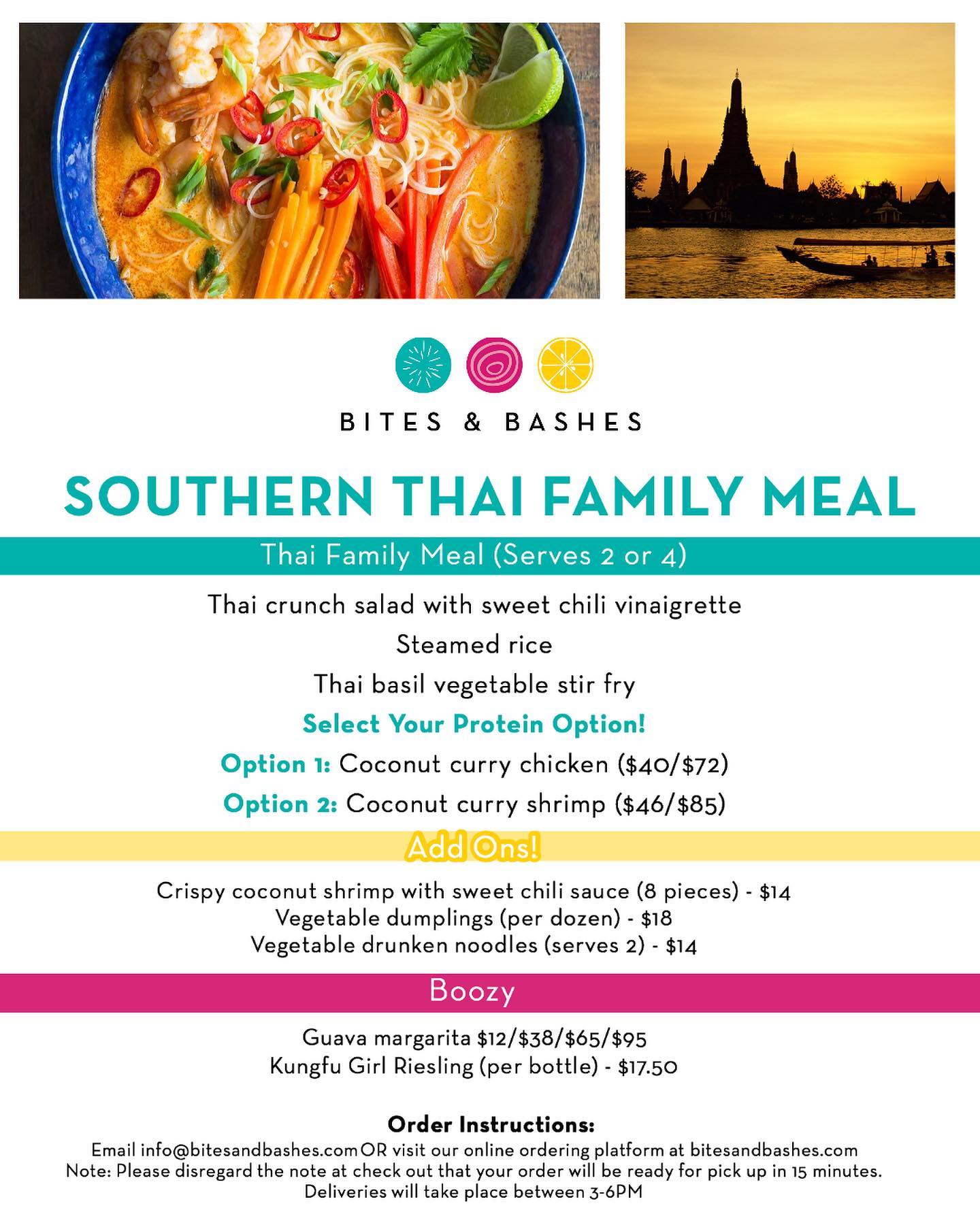 BITES & BASHES

SOUTHERN THAI FAMILY MEAL

Thai Family Meal (Serves 2 or 4)

Thai crunch salad with sweet chili vinaigrette

Steamed rice

Thai basil vegetable stir fry

Select Your Protein Option!

Option 1: Coconut curry chicken ($40/$72)

Option 2: Coconut curry shrimp ($46/$85)

Add Ons!

Crispy coconut shrimp with sweet chili sauce (8 pieces) - $14
Vegetable dumplings (per dozen) - $18
Vegetable drunken noodles (serves 2) - $14

Boozy

Guava margarita $12/$38/$65/$95
Kungfu Girl Riesling (per bottle) - $17.50

Order Instructions:
Email info@bitesandbashes.com OR visit our online ordering platform at bitesandbashes.com
Note: Please disregard the note at check out that your order will be ready for pick up in 15 minutes.
Deliveries will take place between 3-6PM